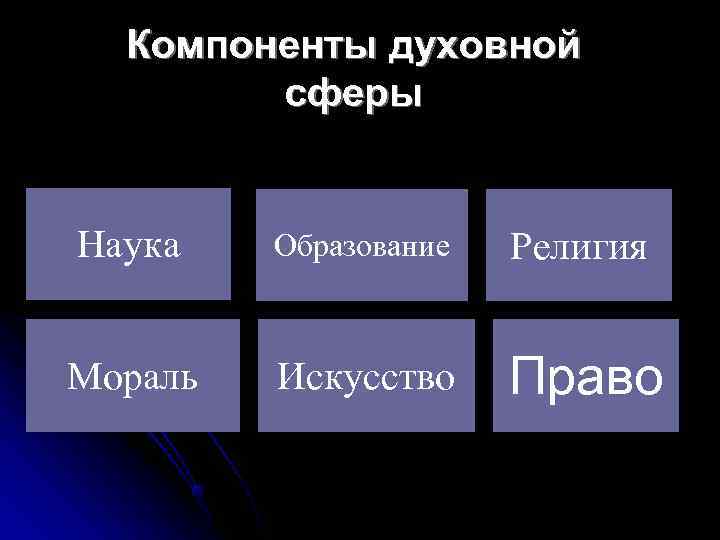 Компоненты духовной сферы

Наука

Образование

Религия

Мораль

Искусство

Право